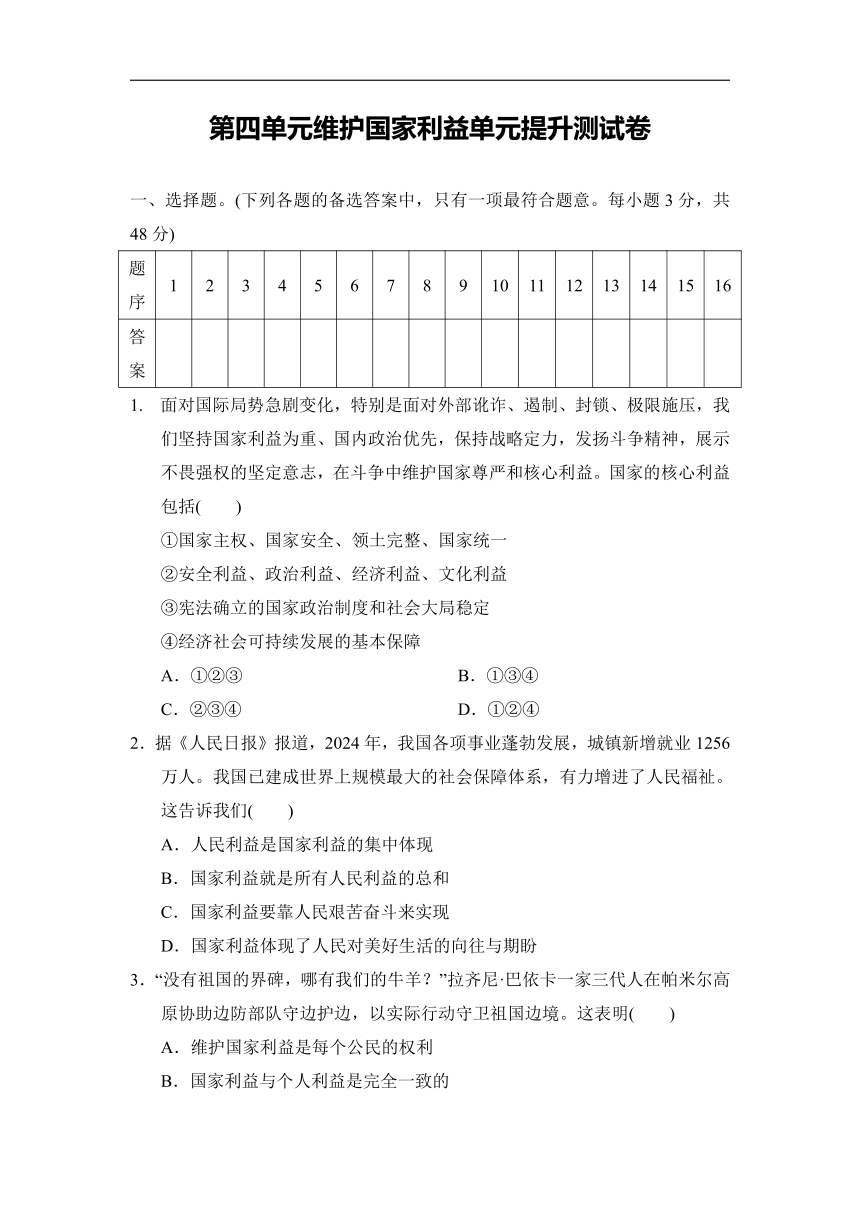 第四单元维护国家利益单元提升测试卷

一、选择题。(下列各题的备选答案中，只有一项最符合题意。每小题 3 分，共 48 分)

| 题序 | 1 | 2 | 3 | 4 | 5 | 6 | 7 | 8 | 9 | 10 | 11 | 12 | 13 | 14 | 15 | 16 |
|---|---|---|---|---|---|---|---|---|---|---|---|---|---|---|---|---|
| 答案 | | | | | | | | | | | | | | | | |

1. 面对国际局势急剧变化，特别是面对外部讹诈、遏制、封锁、极限施压，我们坚持国家利益为重、国内政治优先，保持战略定力，发扬斗争精神，展示不畏强权的坚定意志，在斗争中维护国家尊严和核心利益。国家的核心利益包括(　　)

①国家主权、国家安全、领土完整、国家统一

②安全利益、政治利益、经济利益、文化利益

③宪法确立的国家政治制度和社会大局稳定

④经济社会可持续发展的基本保障

A．①②③　　B．①③④

C．②③④　　D．①②④

2．据《人民日报》报道，2024 年，我国各项事业蓬勃发展，城镇新增就业 1256 万人。我国已建成世界上规模最大的社会保障体系，有力增进了人民福祉。这告诉我们(　　)

A．人民利益是国家利益的集中体现

B．国家利益就是所有人民利益的总和

C．国家利益要靠人民艰苦奋斗来实现

D．国家利益体现了人民对美好生活的向往与期盼

3．“没有祖国的界碑，哪有我们的牛羊？”拉齐尼·巴依卡一家三代人在帕米尔高原协助边防部队守边护边，以实际行动守卫祖国边境。这表明(　　)

A．维护国家利益是每个公民的权利

B．国家利益与个人利益是完全一致的